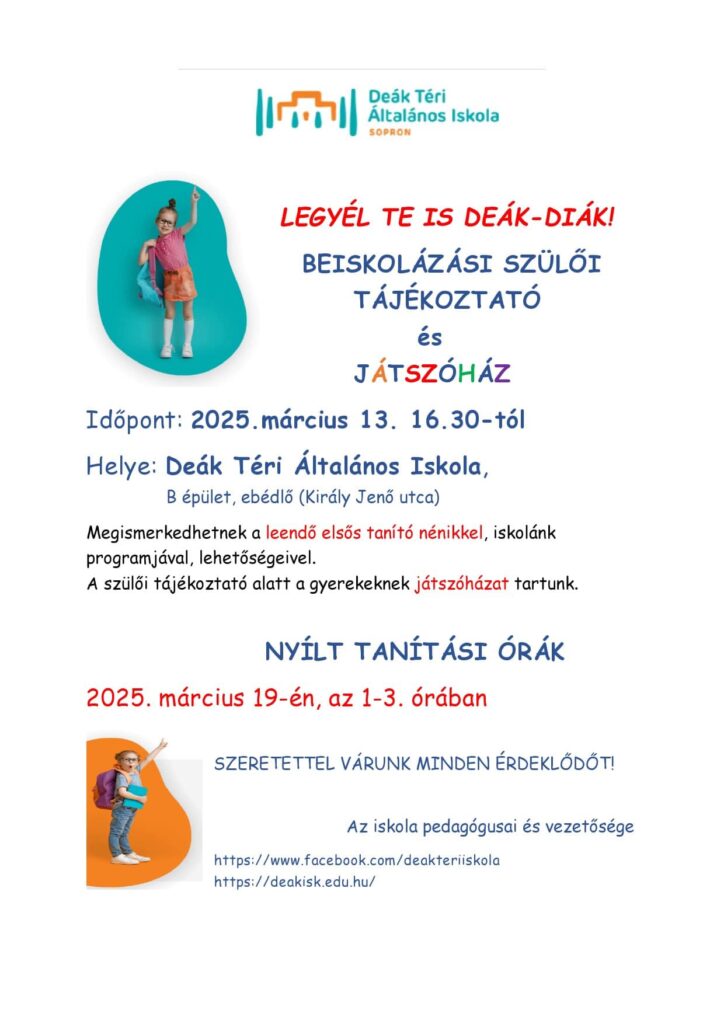 Deák Téri Általános Iskola
SOPRON

LEGYÉL TE IS DEÁK-DIÁK!

BEISKOLÁZÁSI SZÜLŐI TÁJÉKOZTATÓ
és
JÁTSZÓHÁZ

Időpont: 2025.március 13. 16.30-tól

Helye: Deák Téri Általános Iskola,
B épület, ebédlő (Király Jenő utca)

Megismerkedhetnek a leendő elsős tanító nénikkel, iskolánk programjával, lehetőségeivel.
A szülői tájékoztató alatt a gyerekeknek játszóházat tartunk.

NYÍLT TANÍTÁSI ÓRÁK

2025. március 19-én, az 1-3. órában

SZERETETTEL VÁRUNK MINDEN ÉRDEKLŐDŐT!

Az iskola pedagógusai és vezetősége

https://www.facebook.com/deakteriiskola
https://deakisk.edu.hu/